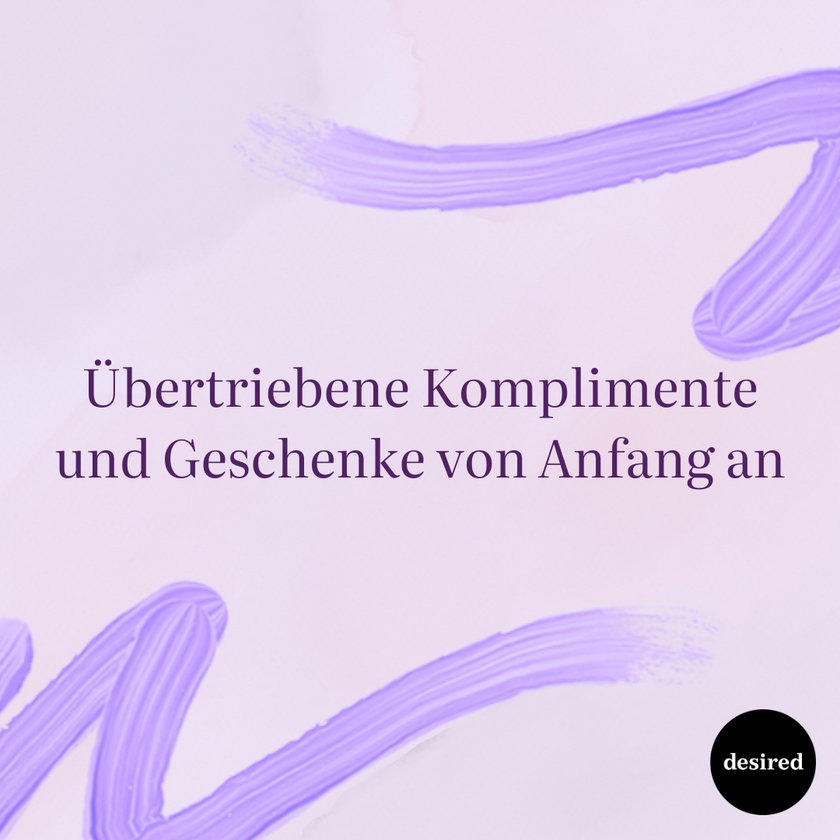 Übertriebene Komplimente und Geschenke von Anfang an

desired